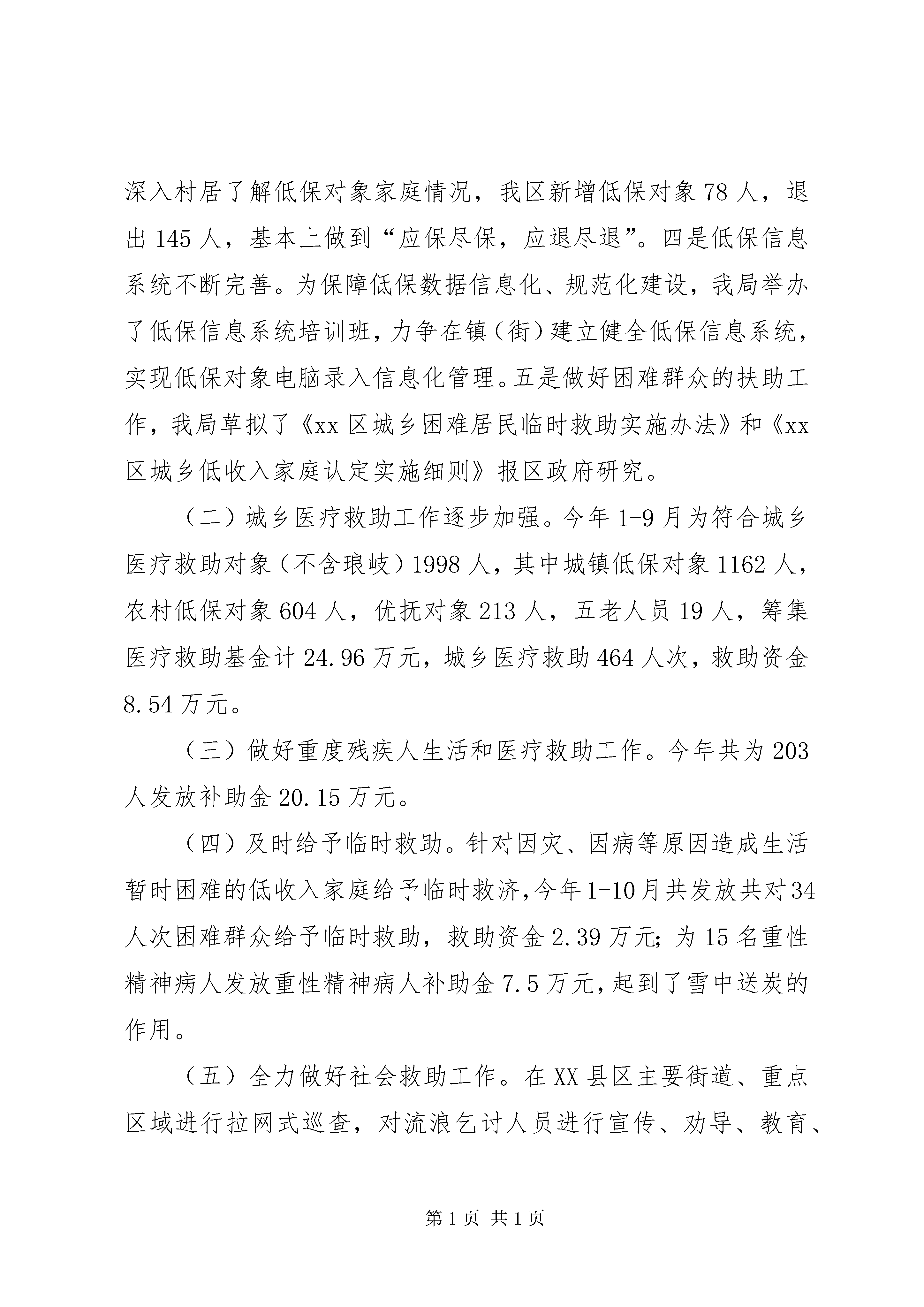 深入村居了解低保对象家庭情况，我区新增低保对象 78 人，退出 145 人，基本上做到“应保尽保，应退尽退”。四是低保信息系统不断完善。为保障低保数据信息化、规范化建设，我局举办了低保信息系统培训班，力争在镇（街）建立健全低保信息系统，实现低保对象电脑录入信息化管理。五是做好困难群众的扶助工作，我局草拟了《xx 区城乡困难居民临时救助实施办法》和《xx 区城乡低收入家庭认定实施细则》报区政府研究。

（二）城乡医疗救助工作逐步加强。今年 1-9 月为符合城乡医疗救助对象（不含琅岐）1998 人，其中城镇低保对象 1162 人，农村低保对象 604 人，优抚对象 213 人，五老人员 19 人，筹集医疗救助基金计 24.96 万元，城乡医疗救助 464 人次，救助资金 8.54 万元。

（三）做好重度残疾人生活和医疗救助工作。今年共为 203 人发放补助金 20.15 万元。

（四）及时给予临时救助。针对因灾、因病等原因造成生活暂时困难的低收入家庭给予临时救济，今年 1-10 月共发放共对 34 人次困难群众给予临时救助，救助资金 2.39 万元；为 15 名重性精神病人发放重性精神病人补助金 7.5 万元，起到了雪中送炭的作用。

（五）全力做好社会救助工作。在 XX 县区主要街道、重点区域进行拉网式巡查，对流浪乞讨人员进行宣传、劝导、教育、

第 1 页 共 1 页